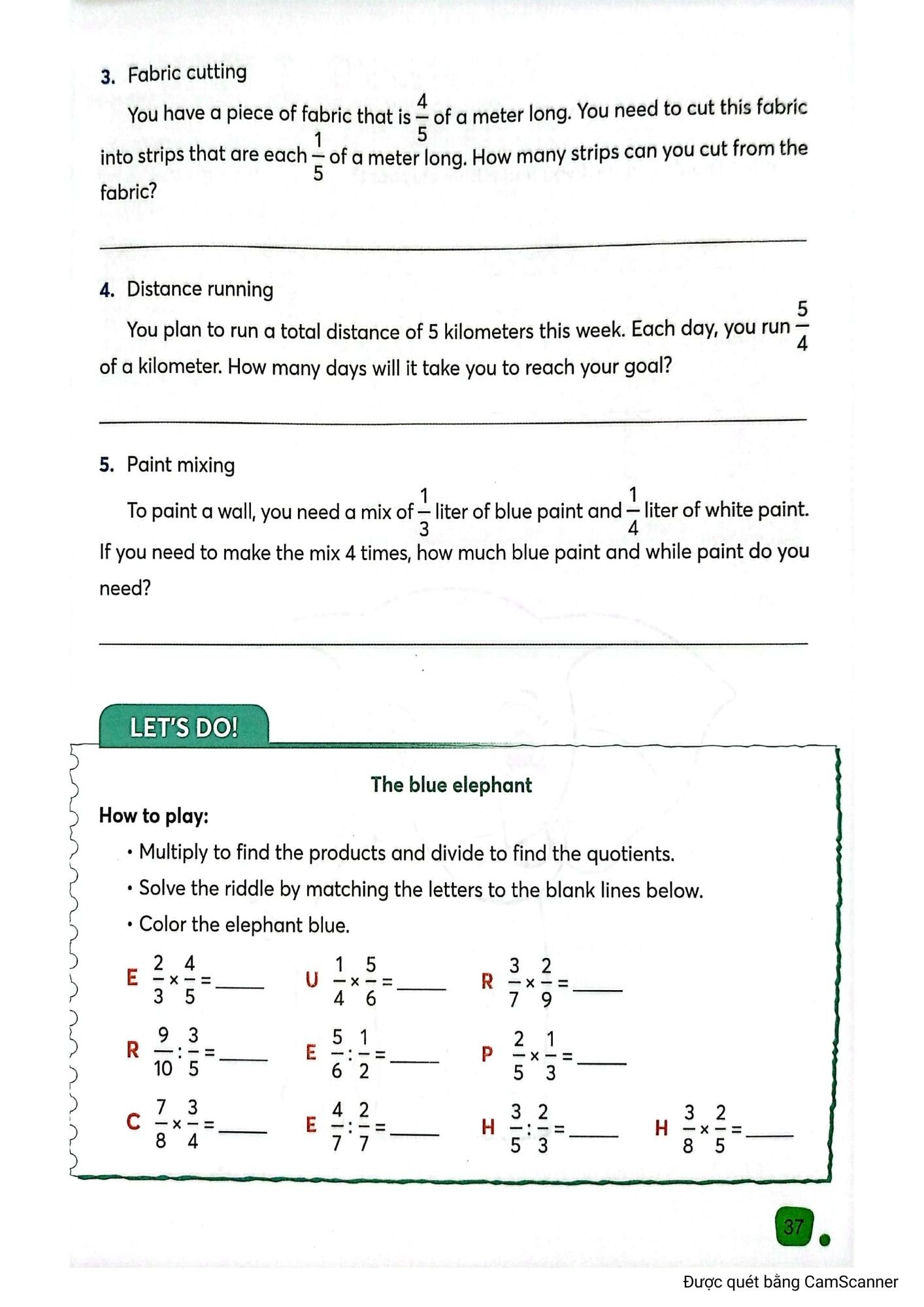 3. Fabric cutting

You have a piece of fabric that is $\frac{4}{5}$ of a meter long. You need to cut this fabric into strips that are each $\frac{1}{5}$ of a meter long. How many strips can you cut from the fabric?

4. Distance running

You plan to run a total distance of 5 kilometers this week. Each day, you run $\frac{5}{4}$ of a kilometer. How many days will it take you to reach your goal?

5. Paint mixing

To paint a wall, you need a mix of $\frac{1}{3}$ liter of blue paint and $\frac{1}{4}$ liter of white paint. If you need to make the mix 4 times, how much blue paint and while paint do you need?

LET'S DO!

The blue elephant

How to play:

• Multiply to find the products and divide to find the quotients.

• Solve the riddle by matching the letters to the blank lines below.

• Color the elephant blue.

E $\frac{2}{3} \times \frac{4}{5} =$ ____ U $\frac{1}{4} \times \frac{5}{6} =$ ____ R $\frac{3}{7} \times \frac{2}{9} =$ ____

R $\frac{9}{10} : \frac{3}{5} =$ ____ E $\frac{5}{6} : \frac{1}{2} =$ ____ P $\frac{2}{5} \times \frac{1}{3} =$ ____

C $\frac{7}{8} \times \frac{3}{4} =$ ____ E $\frac{4}{7} : \frac{2}{7} =$ ____ H $\frac{3}{5} : \frac{2}{3} =$ ____ H $\frac{3}{8} \times \frac{2}{5} =$ ____

37

Được quét bằng CamScanner